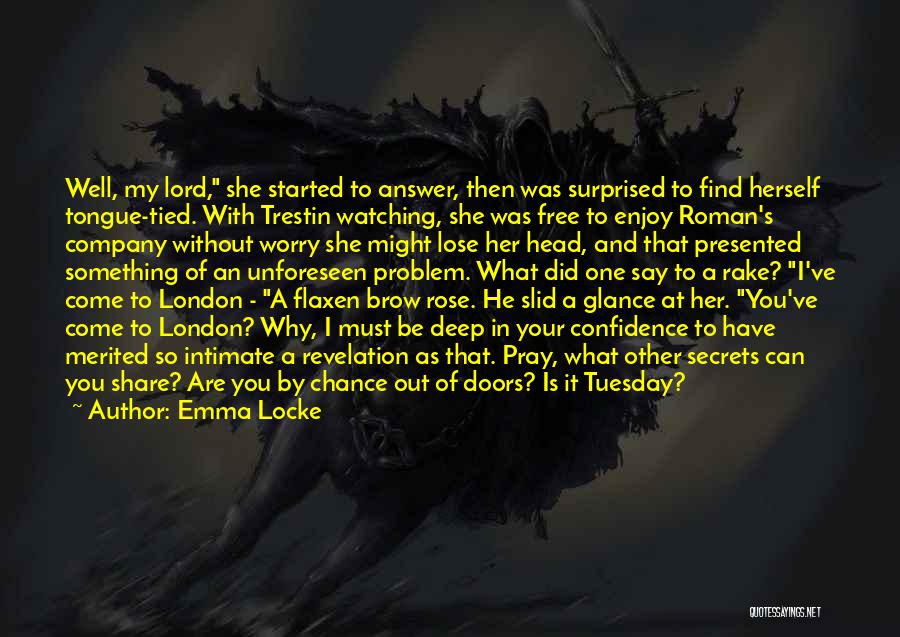 Well, my lord," she started to answer, then was surprised to find herself tongue-tied. With Trestin watching, she was free to enjoy Roman's company without worry she might lose her head, and that presented something of an unforeseen problem. What did one say to a rake? "I've come to London - "A flaxen brow rose. He slid a glance at her. "You've come to London? Why, I must be deep in your confidence to have merited so intimate a revelation as that. Pray, what other secrets can you share? Are you by chance out of doors? Is it Tuesday?

~ Author: Emma Locke

QUOTESSAYINGS.NET